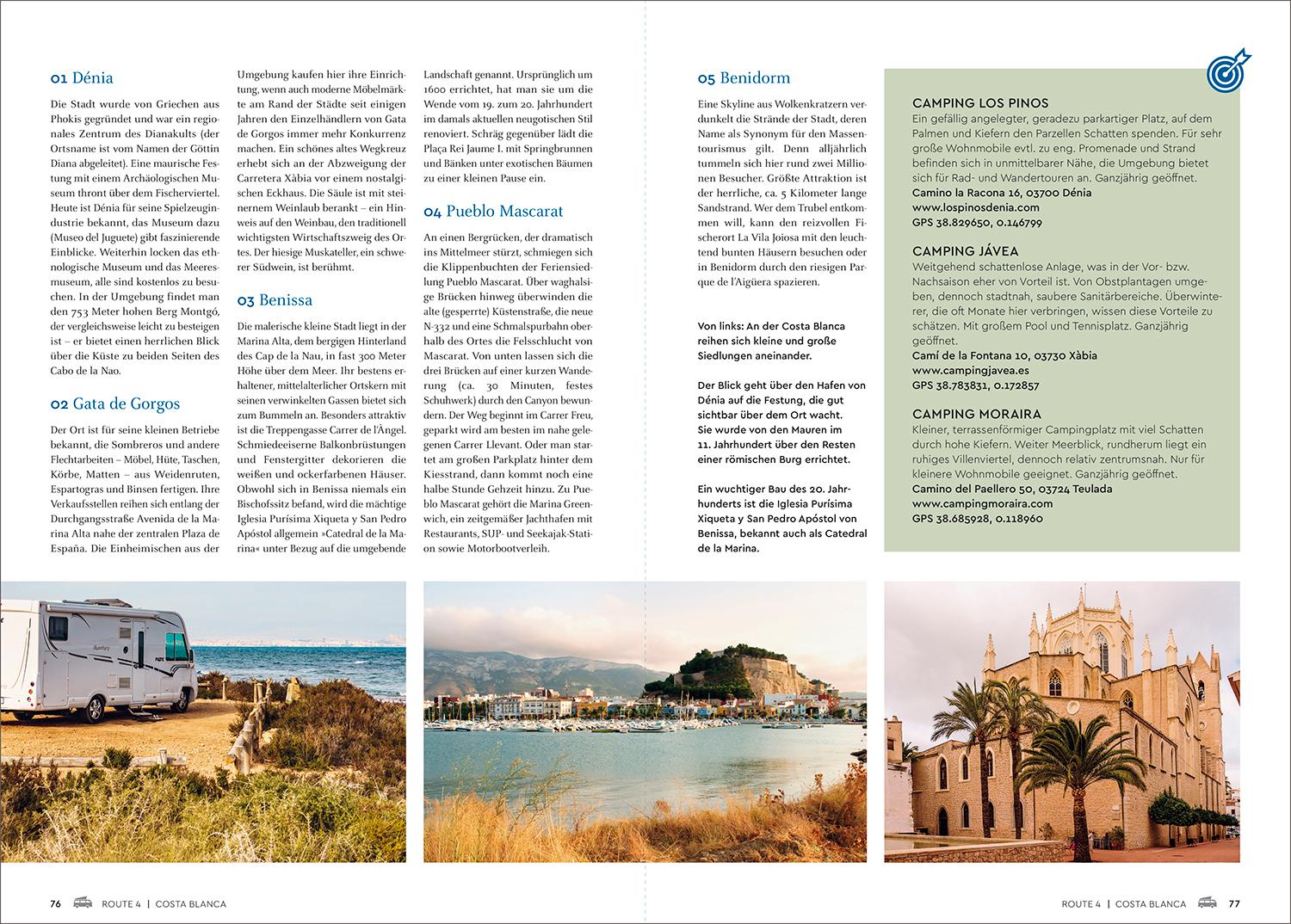 01 Dénia

Die Stadt wurde von Griechen aus Phokis gegründet und war ein regionales Zentrum des Dianakults (der Ortsname ist vom Namen der Göttin Diana abgeleitet). Eine maurische Festung mit einem Archäologischen Museum thront über dem Fischerviertel. Heute ist Dénia für seine Spielzeugindustrie bekannt, das Museum dazu (Museo del Juguete) gibt faszinierende Einblicke. Weiterhin locken das ethnologische Museum und das Meeresmuseum, alle sind kostenlos zu besuchen. In der Umgebung findet man den 753 Meter hohen Berg Montgó, der vergleichsweise leicht zu besteigen ist – er bietet einen herrlichen Blick über die Küste zu beiden Seiten des Cabo de la Nao.

02 Gata de Gorgos

Der Ort ist für seine kleinen Betriebe bekannt, die Sombreros und andere Flechtarbeiten – Möbel, Hüte, Taschen, Körbe, Matten – aus Weidenruten, Espartogras und Binsen fertigen. Ihre Verkaufsstellen reihen sich entlang der Durchgangsstraße Avenida de la Marina Alta nahe der zentralen Plaza de España. Die Einheimischen aus der Umgebung kaufen hier ihre Einrichtung, wenn auch moderne Möbelmärkte am Rand der Städte seit einigen Jahren den Einzelhändlern von Gata de Gorgos immer mehr Konkurrenz machen. Ein schönes altes Wegkreuz erhebt sich an der Abzweigung der Carretera Xàbia vor einem nostalgischen Eckhaus. Die Säule ist mit steinernem Weinlaub berankt – ein Hinweis auf den Weinbau, den traditionell wichtigsten Wirtschaftszweig des Ortes. Der hiesige Muskateller, ein schwerer Südwein, ist berühmt.

03 Benissa

Die malerische kleine Stadt liegt in der Marina Alta, dem bergigen Hinterland des Cap de la Nau, in fast 300 Meter Höhe über dem Meer. Ihr bestens erhaltener, mittelalterlicher Ortskern mit seinen verwinkelten Gassen bietet sich zum Bummeln an. Besonders attraktiv ist die Treppengasse Carrer de l'Àngel. Schmiedeeiserne Balkonbrüstungen und Fenstergitter dekorieren die weißen und ockerfarbenen Häuser. Obwohl sich in Benissa niemals ein Bischofssitz befand, wird die mächtige Iglesia Purísima Xiqueta y San Pedro Apóstol allgemein »Catedral de la Marina« unter Bezug auf die umgebende Landschaft genannt. Ursprünglich um 1600 errichtet, hat man sie um die Wende vom 19. zum 20. Jahrhundert im damals aktuellen neugotischen Stil renoviert. Schräg gegenüber lädt die Plaça Rei Jaume I. mit Springbrunnen und Bänken unter exotischen Bäumen zu einer kleinen Pause ein.

04 Pueblo Mascarat

An einen Bergrücken, der dramatisch ins Mittelmeer stürzt, schmiegen sich die Klippenbuchten der Feriensiedlung Pueblo Mascarat. Über waghalsige Brücken hinweg überwinden die alte (gesperrte) Küstenstraße, die neue N-332 und eine Schmalspurbahn oberhalb des Ortes die Felsschlucht von Mascarat. Von unten lassen sich die drei Brücken auf einer kurzen Wanderung (ca. 30 Minuten, festes Schuhwerk) durch den Canyon bewundern. Der Weg beginnt im Carrer Freu, geparkt wird am besten im nahe gelegenen Carrer Llevant. Oder man startet am großen Parkplatz hinter dem Kiesstrand, dann kommt noch eine halbe Stunde Gehzeit hinzu. Zu Pueblo Mascarat gehört die Marina Greenwich, ein zeitgemäßer Jachthafen mit Restaurants, SUP- und Seekajak-Station sowie Motorbootverleih.

05 Benidorm

Eine Skyline aus Wolkenkratzern verdunkelt die Strände der Stadt, deren Name als Synonym für den Massentourismus gilt. Denn alljährlich tummeln sich hier rund zwei Millionen Besucher. Größte Attraktion ist der herrliche, ca. 5 Kilometer lange Sandstrand. Wer dem Trubel entkommen will, kann den reizvollen Fischerort La Vila Joiosa mit den leuchtend bunten Häusern besuchen oder in Benidorm durch den riesigen Parque de l'Aigüera spazieren.

Von links: An der Costa Blanca reihen sich kleine und große Siedlungen aneinander.

Der Blick geht über den Hafen von Dénia auf die Festung, die gut sichtbar über dem Ort wacht. Sie wurde von den Mauren im 11. Jahrhundert über den Resten einer römischen Burg errichtet.

Ein wuchtiger Bau des 20. Jahrhunderts ist die Iglesia Purísima Xiqueta y San Pedro Apóstol von Benissa, bekannt auch als Catedral de la Marina.

CAMPING LOS PINOS
Ein gefällig angelegter, geradezu parkartiger Platz, auf dem Palmen und Kiefern den Parzellen Schatten spenden. Für sehr große Wohnmobile evtl. zu eng. Promenade und Strand befinden sich in unmittelbarer Nähe, die Umgebung bietet sich für Rad- und Wandertouren an. Ganzjährig geöffnet.
Camino la Racona 16, 03700 Dénia
www.lospinosdenia.com
GPS 38.829650, 0.146799

CAMPING JÁVEA
Weitgehend schattenlose Anlage, was in der Vor- bzw. Nachsaison eher von Vorteil ist. Von Obstplantagen umgeben, dennoch stadtnah, saubere Sanitärbereiche. Überwinterer, die oft Monate hier verbringen, wissen diese Vorteile zu schätzen. Mit großem Pool und Tennisplatz. Ganzjährig geöffnet.
Camí de la Fontana 10, 03730 Xàbia
www.campingjavea.es
GPS 38.783831, 0.172857

CAMPING MORAIRA
Kleiner, terrassenförmiger Campingplatz mit viel Schatten durch hohe Kiefern. Weiter Meerblick, rundherum liegt ein ruhiges Villenviertel, dennoch relativ zentrumsnah. Nur für kleinere Wohnmobile geeignet. Ganzjährig geöffnet.
Camino del Paellero 50, 03724 Teulada
www.campingmoraira.com
GPS 38.685928, 0.118960

76 ROUTE 4 | COSTA BLANCA

ROUTE 4 | COSTA BLANCA 77